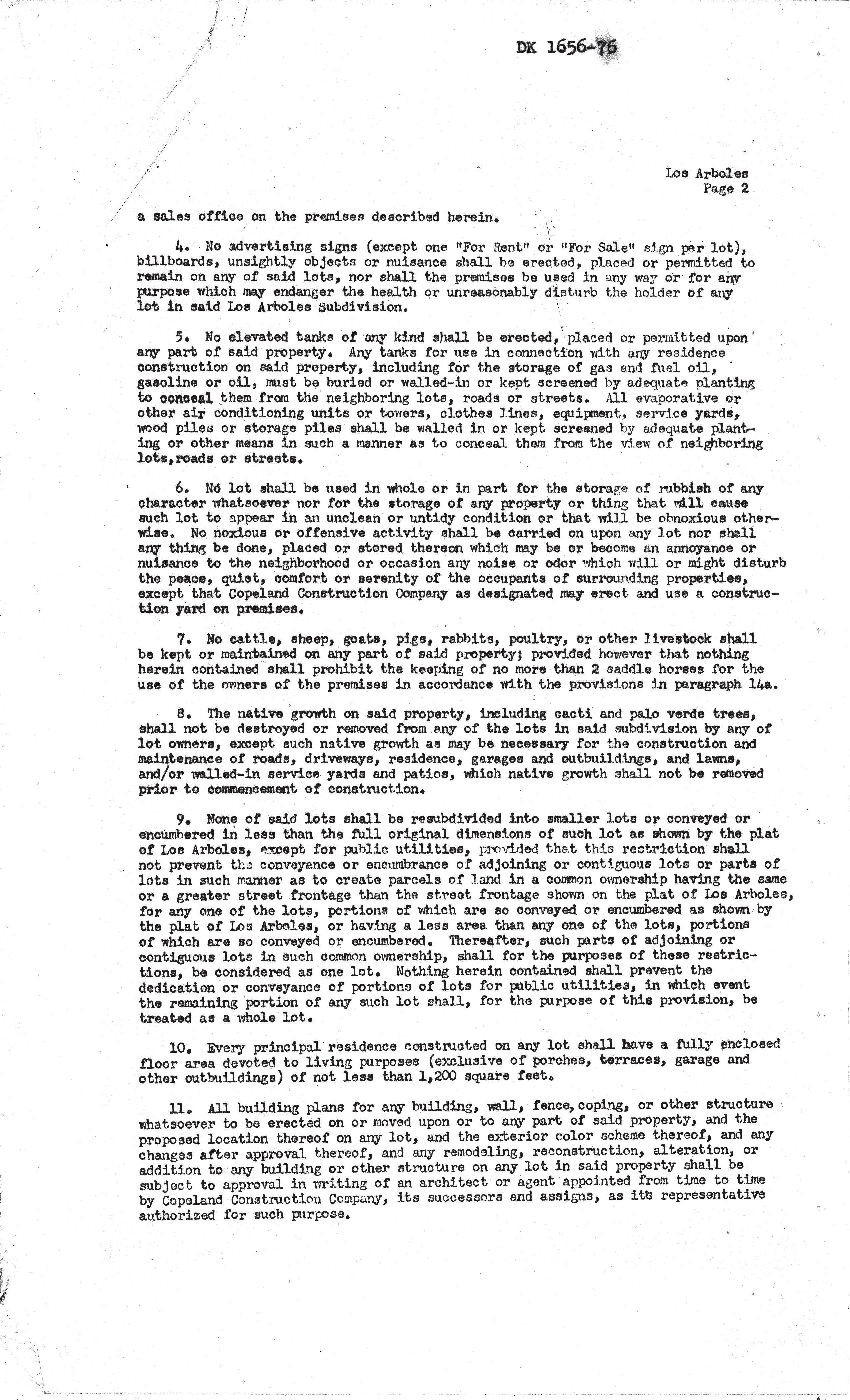 DK 1656-76

Los Arboles
Page 2

a sales office on the premises described herein.

4. No advertising signs (except one "For Rent" or "For Sale" sign per lot), billboards, unsightly objects or nuisance shall be erected, placed or permitted to remain on any of said lots, nor shall the premises be used in any way or for any purpose which may endanger the health or unreasonably disturb the holder of any lot in said Los Arboles Subdivision.

5. No elevated tanks of any kind shall be erected, placed or permitted upon any part of said property. Any tanks for use in connection with any residence construction on said property, including for the storage of gas and fuel oil, gasoline or oil, must be buried or walled-in or kept screened by adequate planting to conceal them from the neighboring lots, roads or streets. All evaporative or other air conditioning units or towers, clothes lines, equipment, service yards, wood piles or storage piles shall be walled in or kept screened by adequate planting or other means in such a manner as to conceal them from the view of neighboring lots,roads or streets.

6. No lot shall be used in whole or in part for the storage of rubbish of any character whatsoever nor for the storage of any property or thing that will cause such lot to appear in an unclean or untidy condition or that will be obnoxious otherwise. No noxious or offensive activity shall be carried on upon any lot nor shall any thing be done, placed or stored thereon which may be or become an annoyance or nuisance to the neighborhood or occasion any noise or odor which will or might disturb the peace, quiet, comfort or serenity of the occupants of surrounding properties, except that Copeland Construction Company as designated may erect and use a construction yard on premises.

7. No cattle, sheep, goats, pigs, rabbits, poultry, or other livestock shall be kept or maintained on any part of said property; provided however that nothing herein contained shall prohibit the keeping of no more than 2 saddle horses for the use of the owners of the premises in accordance with the provisions in paragraph 14a.

8. The native growth on said property, including cacti and palo verde trees, shall not be destroyed or removed from any of the lots in said subdivision by any of lot owners, except such native growth as may be necessary for the construction and maintenance of roads, driveways, residence, garages and outbuildings, and lawns, and/or walled-in service yards and patios, which native growth shall not be removed prior to commencement of construction.

9. None of said lots shall be resubdivided into smaller lots or conveyed or encumbered in less than the full original dimensions of such lot as shown by the plat of Los Arboles, except for public utilities, provided that this restriction shall not prevent the conveyance or encumbrance of adjoining or contiguous lots or parts of lots in such manner as to create parcels of land in a common ownership having the same or a greater street frontage than the street frontage shown on the plat of Los Arboles, for any one of the lots, portions of which are so conveyed or encumbered as shown by the plat of Los Arboles, or having a less area than any one of the lots, portions of which are so conveyed or encumbered. Thereafter, such parts of adjoining or contiguous lots in such common ownership, shall for the purposes of these restrictions, be considered as one lot. Nothing herein contained shall prevent the dedication or conveyance of portions of lots for public utilities, in which event the remaining portion of any such lot shall, for the purpose of this provision, be treated as a whole lot.

10. Every principal residence constructed on any lot shall have a fully enclosed floor area devoted to living purposes (exclusive of porches, terraces, garage and other outbuildings) of not less than 1,200 square feet.

11. All building plans for any building, wall, fence,coping, or other structure whatsoever to be erected on or moved upon or to any part of said property, and the proposed location thereof on any lot, and the exterior color scheme thereof, and any changes after approval thereof, and any remodeling, reconstruction, alteration, or addition to any building or other structure on any lot in said property shall be subject to approval in writing of an architect or agent appointed from time to time by Copeland Construction Company, its successors and assigns, as its representative authorized for such purpose.